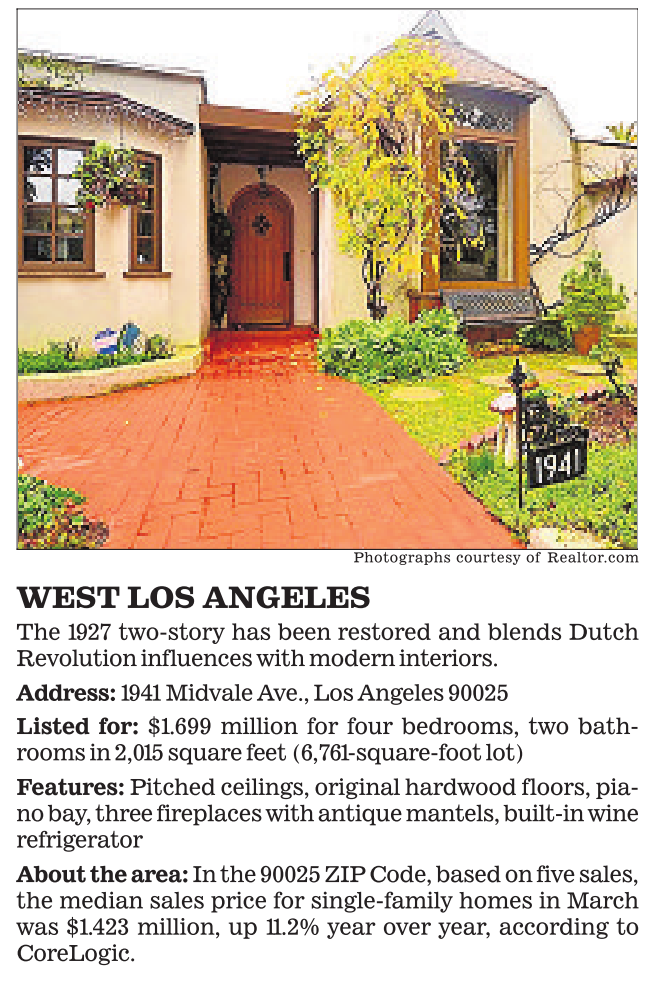 1941

Photographs courtesy of Realtor.com

WEST LOS ANGELES

The 1927 two-story has been restored and blends Dutch Revolution influences with modern interiors.

Address: 1941 Midvale Ave., Los Angeles 90025

Listed for: $1.699 million for four bedrooms, two bathrooms in 2,015 square feet (6,761-square-foot lot)

Features: Pitched ceilings, original hardwood floors, piano bay, three fireplaces with antique mantels, built-in wine refrigerator

About the area: In the 90025 ZIP Code, based on five sales, the median sales price for single-family homes in March was $1.423 million, up 11.2% year over year, according to CoreLogic.